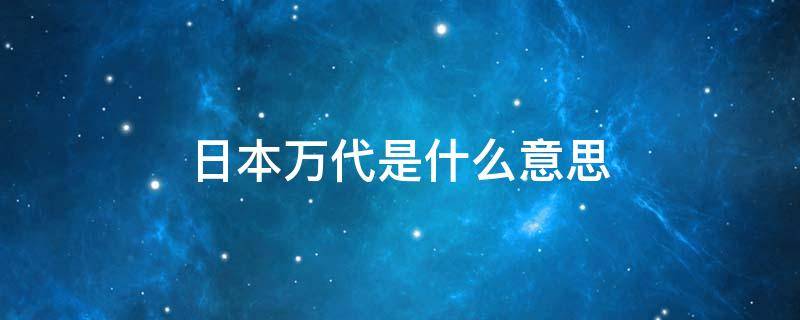 日本万代是什么意思